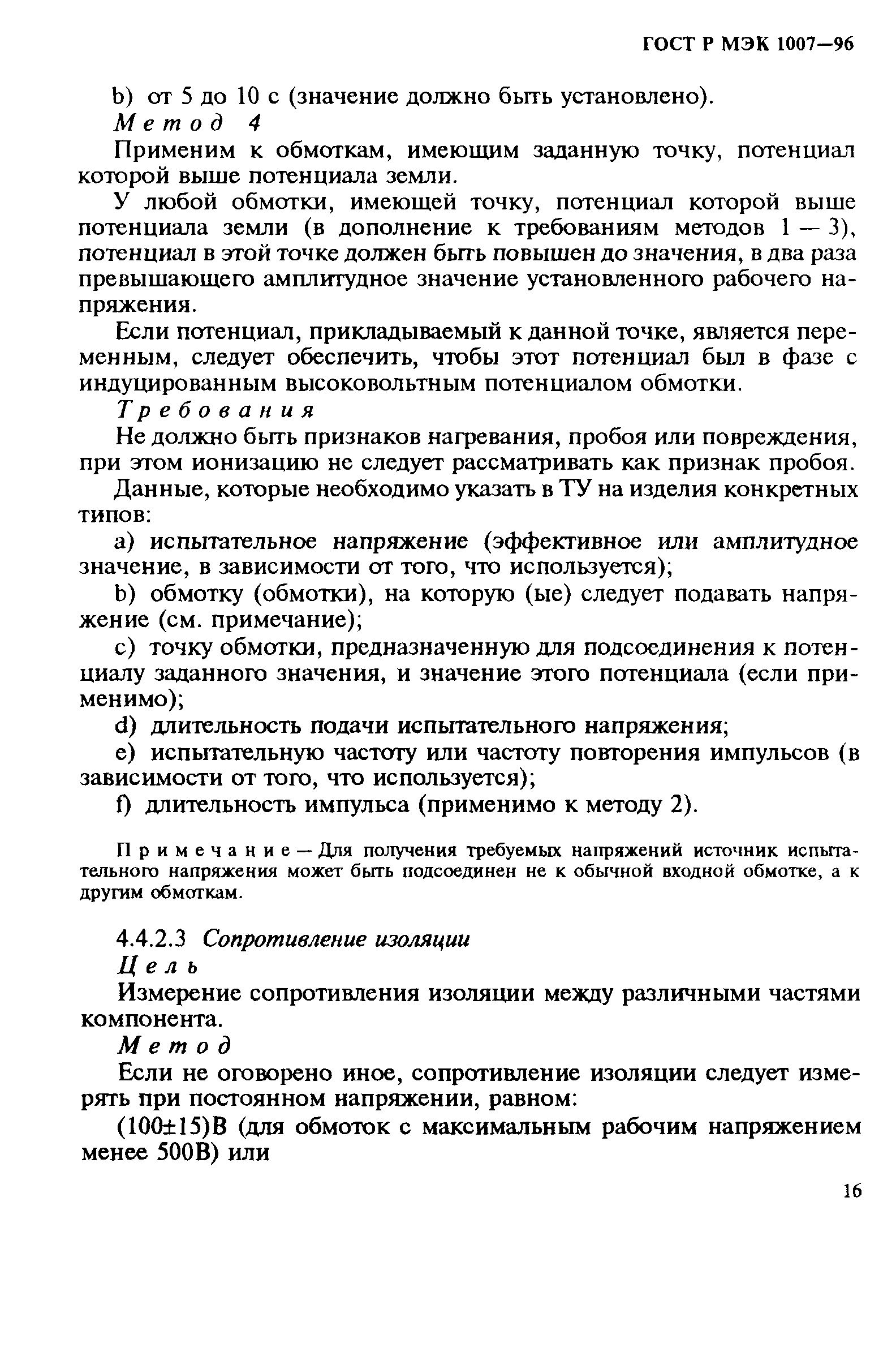 ГОСТ Р МЭК 1007—96

b) от 5 до 10 с (значение должно быть установлено).

Метод 4

Применим к обмоткам, имеющим заданную точку, потенциал которой выше потенциала земли.

У любой обмотки, имеющей точку, потенциал которой выше потенциала земли (в дополнение к требованиям методов 1 — 3), потенциал в этой точке должен быть повышен до значения, в два раза превышающего амплитудное значение установленного рабочего напряжения.

Если потенциал, прикладываемый к данной точке, является переменным, следует обеспечить, чтобы этот потенциал был в фазе с индуцированным высоковольтным потенциалом обмотки.

Требования

Не должно быть признаков нагревания, пробоя или повреждения, при этом ионизацию не следует рассматривать как признак пробоя.

Данные, которые необходимо указать в ТУ на изделия конкретных типов:

a) испытательное напряжение (эффективное или амплитудное значение, в зависимости от того, что используется);

b) обмотку (обмотки), на которую (ые) следует подавать напряжение (см. примечание);

c) точку обмотки, предназначенную для подсоединения к потенциалу заданного значения, и значение этого потенциала (если применимо);

d) длительность подачи испытательного напряжения;

e) испытательную частоту или частоту повторения импульсов (в зависимости от того, что используется);

f) длительность импульса (применимо к методу 2).

Примечание — Для получения требуемых напряжений источник испытательного напряжения может быть подсоединен не к обычной входной обмотке, а к другим обмоткам.

4.4.2.3 Сопротивление изоляции

Цель

Измерение сопротивления изоляции между различными частями компонента.

Метод

Если не оговорено иное, сопротивление изоляции следует измерять при постоянном напряжении, равном:

(100±15)В (для обмоток с максимальным рабочим напряжением менее 500В) или

16